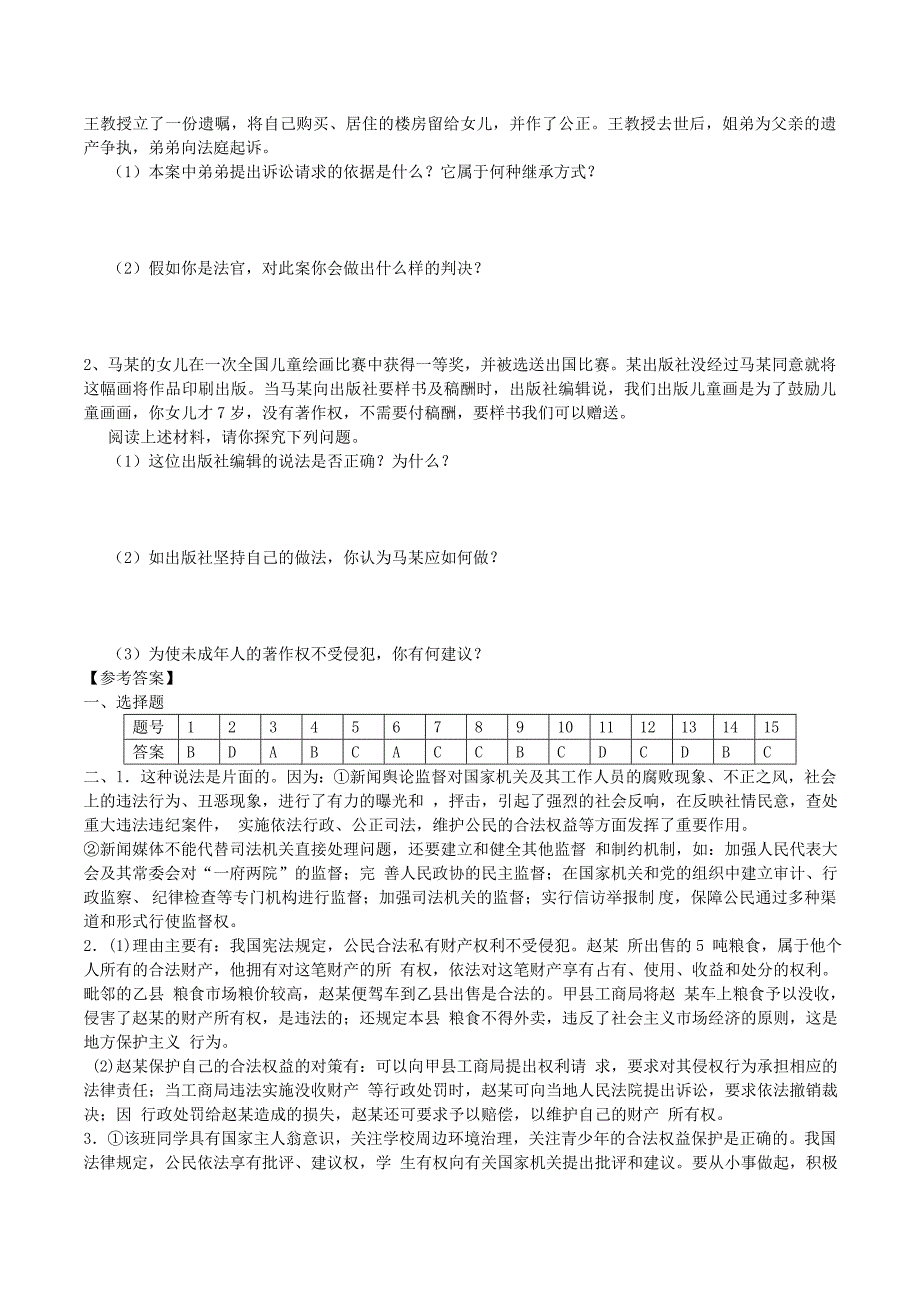 王教授立了一份遗嘱，将自己购买、居住的楼房留给女儿，并作了公正。王教授去世后，姐弟为父亲的遗产争执，弟弟向法庭起诉。

（1）本案中弟弟提出诉讼请求的依据是什么？它属于何种继承方式？

（2）假如你是法官，对此案你会做出什么样的判决？

2、马某的女儿在一次全国儿童绘画比赛中获得一等奖，并被选送出国比赛。某出版社没经过马某同意就将这幅画将作品印刷出版。当马某向出版社要样书及稿酬时，出版社编辑说，我们出版儿童画是为了鼓励儿童画画，你女儿才 7 岁，没有著作权，不需要付稿酬，要样书我们可以赠送。

阅读上述材料，请你探究下列问题。

（1）这位出版社编辑的说法是否正确？为什么？

（2）如出版社坚持自己的做法，你认为马某应如何做？

（3）为使未成年人的著作权不受侵犯，你有何建议？

【参考答案】

一、选择题

| 题号 | 1 | 2 | 3 | 4 | 5 | 6 | 7 | 8 | 9 | 10 | 11 | 12 | 13 | 14 | 15 |
|---|---|---|---|---|---|---|---|---|---|---|---|---|---|---|---|
| 答案 | B | D | A | B | C | A | C | C | B | C | D | C | D | B | C |

二、1．这种说法是片面的。因为：①新闻舆论监督对国家机关及其工作人员的腐败现象、不正之风，社会上的违法行为、丑恶现象，进行了有力的曝光和 ，抨击，引起了强烈的社会反响，在反映社情民意，查处重大违法违纪案件， 实施依法行政、公正司法，维护公民的合法权益等方面发挥了重要作用。

②新闻媒体不能代替司法机关直接处理问题，还要建立和健全其他监督 和制约机制，如：加强人民代表大会及其常委会对“一府两院”的监督；完 善人民政协的民主监督；在国家机关和党的组织中建立审计、行政监察、纪律检查等专门机构进行监督；加强司法机关的监督；实行信访举报制 度，保障公民通过多种渠道和形式行使监督权。

2．⑴理由主要有：我国宪法规定，公民合法私有财产权利不受侵犯。赵某 所出售的 5 吨粮食，属于他个人所有的合法财产，他拥有对这笔财产的所 有权，依法对这笔财产享有占有、使用、收益和处分的权利。毗邻的乙县 粮食市场粮价较高，赵某便驾车到乙县出售是合法的。甲县工商局将赵 某车上粮食予以没收，侵害了赵某的财产所有权，是违法的；还规定本县 粮食不得外卖，违反了社会主义市场经济的原则，这是地方保护主义 行为。

⑵赵某保护自己的合法权益的对策有：可以向甲县工商局提出权利请 求，要求对其侵权行为承担相应的法律责任；当工商局违法实施没收财产 等行政处罚时，赵某可向当地人民法院提出诉讼，要求依法撤销裁决；因 行政处罚给赵某造成的损失，赵某还可要求予以赔偿，以维护自己的财产 所有权。

3．①该班同学具有国家主人翁意识，关注学校周边环境治理，关注青少年的合法权益保护是正确的。我国法律规定，公民依法享有批评、建议权，学 生有权向有关国家机关提出批评和建议。要从小事做起，积极